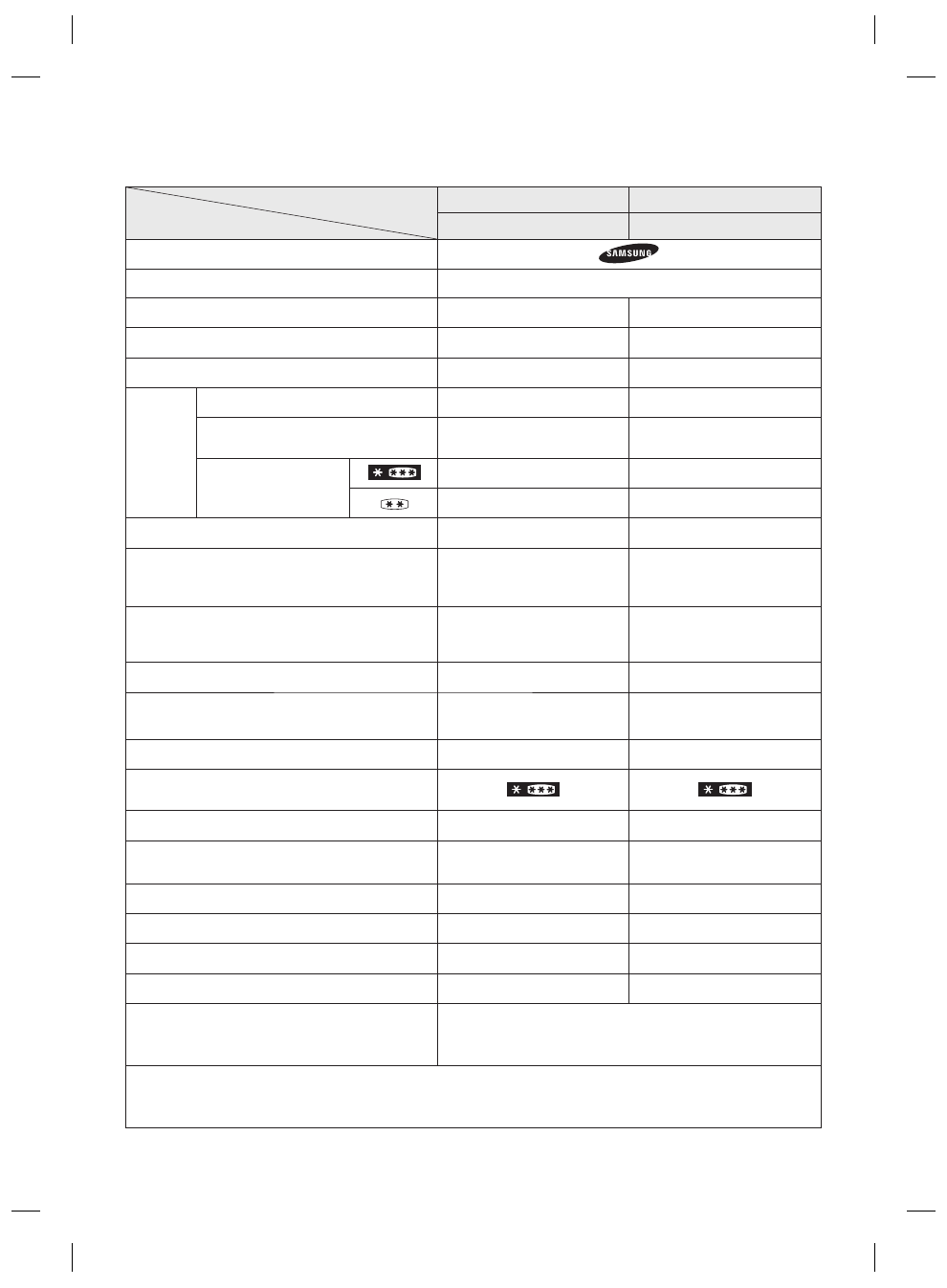 SAMSUNG